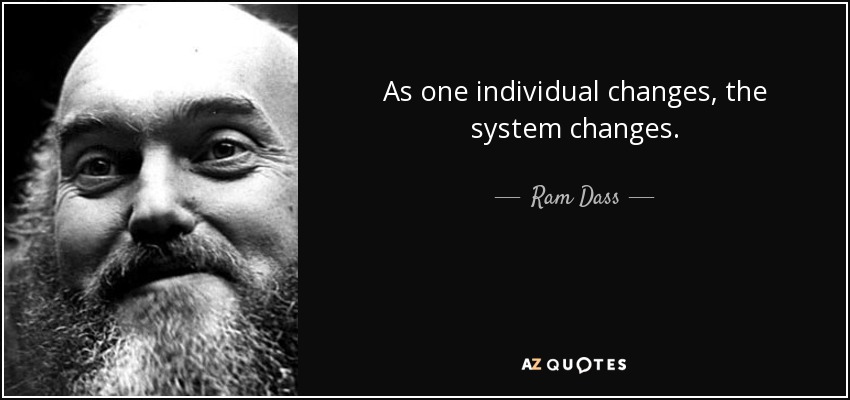 As one individual changes, the system changes.

— Ram Dass —

AZ QUOTES